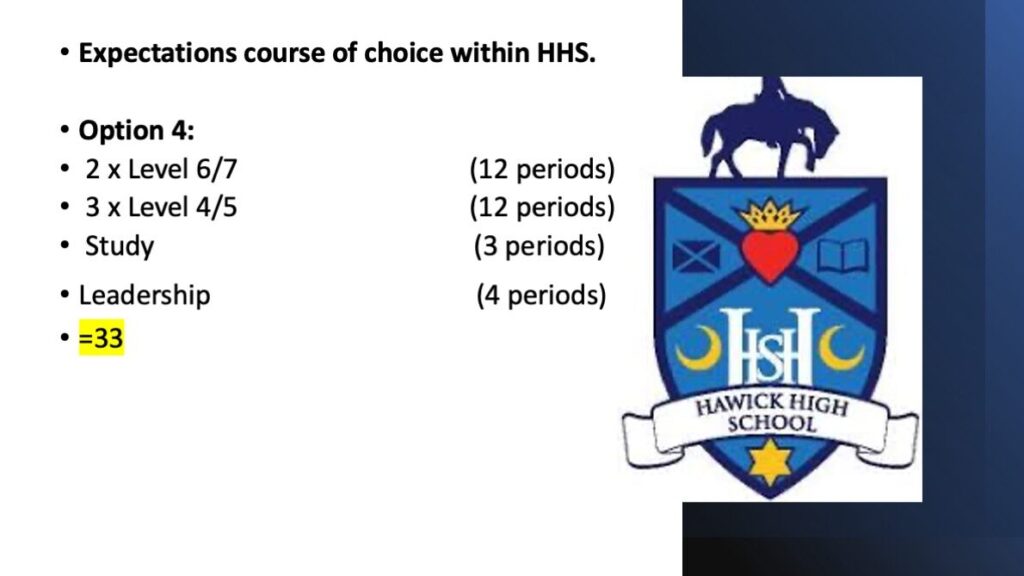 • Expectations course of choice within HHS.

• Option 4:
• 2 x Level 6/7 (12 periods)
• 3 x Level 4/5 (12 periods)
• Study (3 periods)
• Leadership (4 periods)
• =33

HSH
HAWICK HIGH SCHOOL